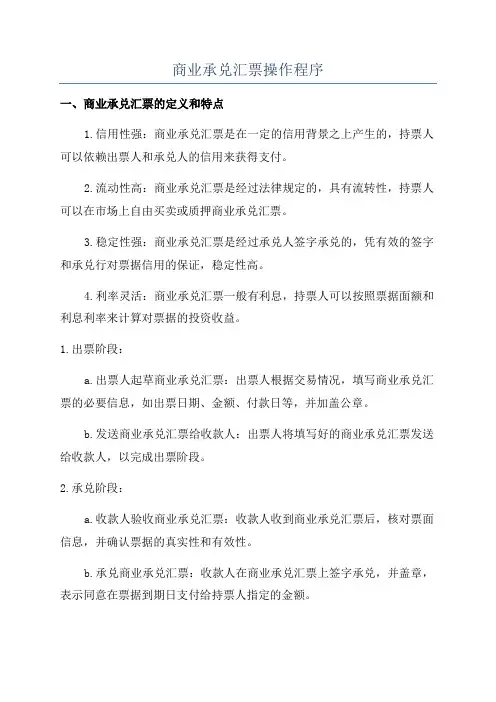 商业承兑汇票操作程序

一、商业承兑汇票的定义和特点

1.信用性强：商业承兑汇票是在一定的信用背景之上产生的，持票人可以依赖出票人和承兑人的信用来获得支付。

2.流动性高：商业承兑汇票是经过法律规定的，具有流转性，持票人可以在市场上自由买卖或质押商业承兑汇票。

3.稳定性强：商业承兑汇票是经过承兑人签字承兑的，凭有效的签字和承兑行对票据信用的保证，稳定性高。

4.利率灵活：商业承兑汇票一般有利息，持票人可以按照票据面额和利息利率来计算对票据的投资收益。

1.出票阶段：

a.出票人起草商业承兑汇票：出票人根据交易情况，填写商业承兑汇票的必要信息，如出票日期、金额、付款日等，并加盖公章。

b.发送商业承兑汇票给收款人：出票人将填写好的商业承兑汇票发送给收款人，以完成出票阶段。

2.承兑阶段：

a.收款人验收商业承兑汇票：收款人收到商业承兑汇票后，核对票面信息，并确认票据的真实性和有效性。

b.承兑商业承兑汇票：收款人在商业承兑汇票上签字承兑，并盖章，表示同意在票据到期日支付给持票人指定的金额。